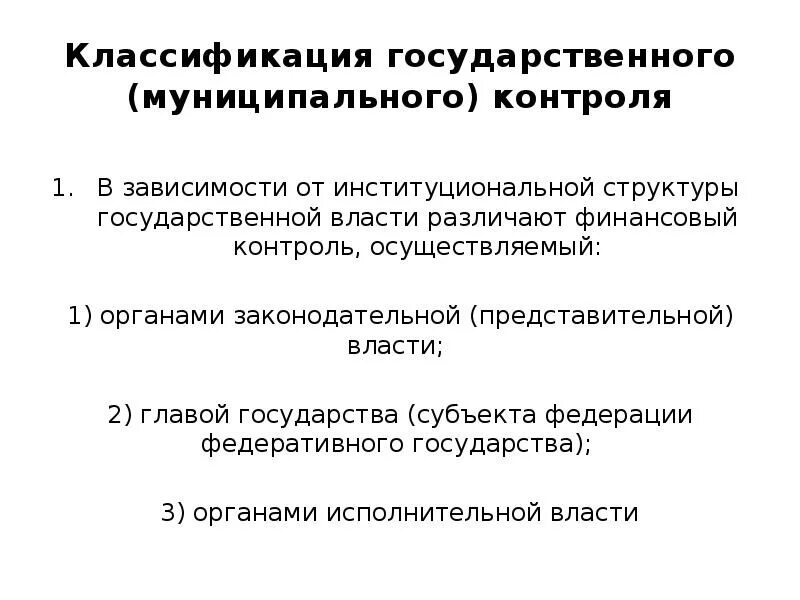 Классификация государственного (муниципального) контроля

1. В зависимости от институциональной структуры государственной власти различают финансовый контроль, осуществляемый:

1) органами законодательной (представительной) власти;

2) главой государства (субъекта федерации федеративного государства);

3) органами исполнительной власти